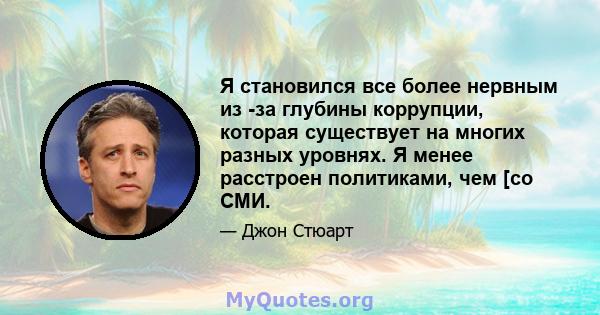 Я становился все более нервным из -за глубины коррупции, которая существует на многих разных уровнях. Я менее расстроен политиками, чем [со СМИ.

— Джон Стюарт

MyQuotes.org